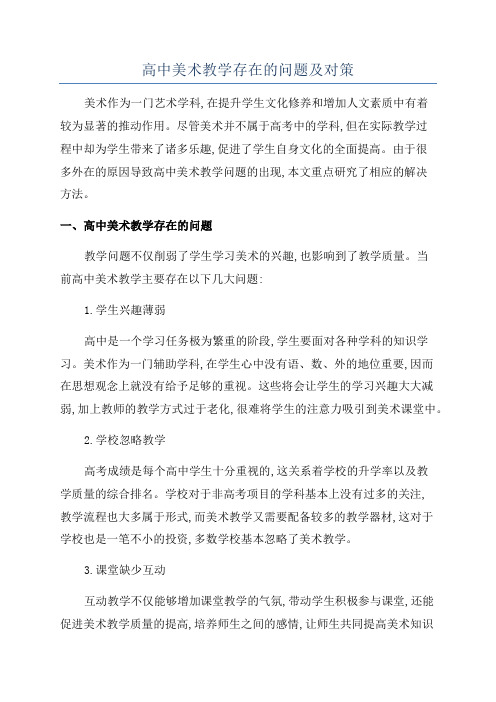 高中美术教学存在的问题及对策

美术作为一门艺术学科,在提升学生文化修养和增加人文素质中有着较为显著的推动作用。尽管美术并不属于高考中的学科,但在实际教学过程中却为学生带来了诸多乐趣,促进了学生自身文化的全面提高。由于很多外在的原因导致高中美术教学问题的出现,本文重点研究了相应的解决方法。

一、高中美术教学存在的问题

教学问题不仅削弱了学生学习美术的兴趣,也影响到了教学质量。当前高中美术教学主要存在以下几大问题:

1.学生兴趣薄弱

高中是一个学习任务极为繁重的阶段,学生要面对各种学科的知识学习。美术作为一门辅助学科,在学生心中没有语、数、外的地位重要,因而在思想观念上就没有给予足够的重视。这些将会让学生的学习兴趣大大减弱,加上教师的教学方式过于老化,很难将学生的注意力吸引到美术课堂中。

2.学校忽略教学

高考成绩是每个高中学生十分重视的,这关系着学校的升学率以及教学质量的综合排名。学校对于非高考项目的学科基本上没有过多的关注,教学流程也大多属于形式,而美术教学又需要配备较多的教学器材,这对于学校也是一笔不小的投资,多数学校基本忽略了美术教学。

3.课堂缺少互动

互动教学不仅能够增加课堂教学的气氛,带动学生积极参与课堂,还能促进美术教学质量的提高,培养师生之间的感情,让师生共同提高美术知识